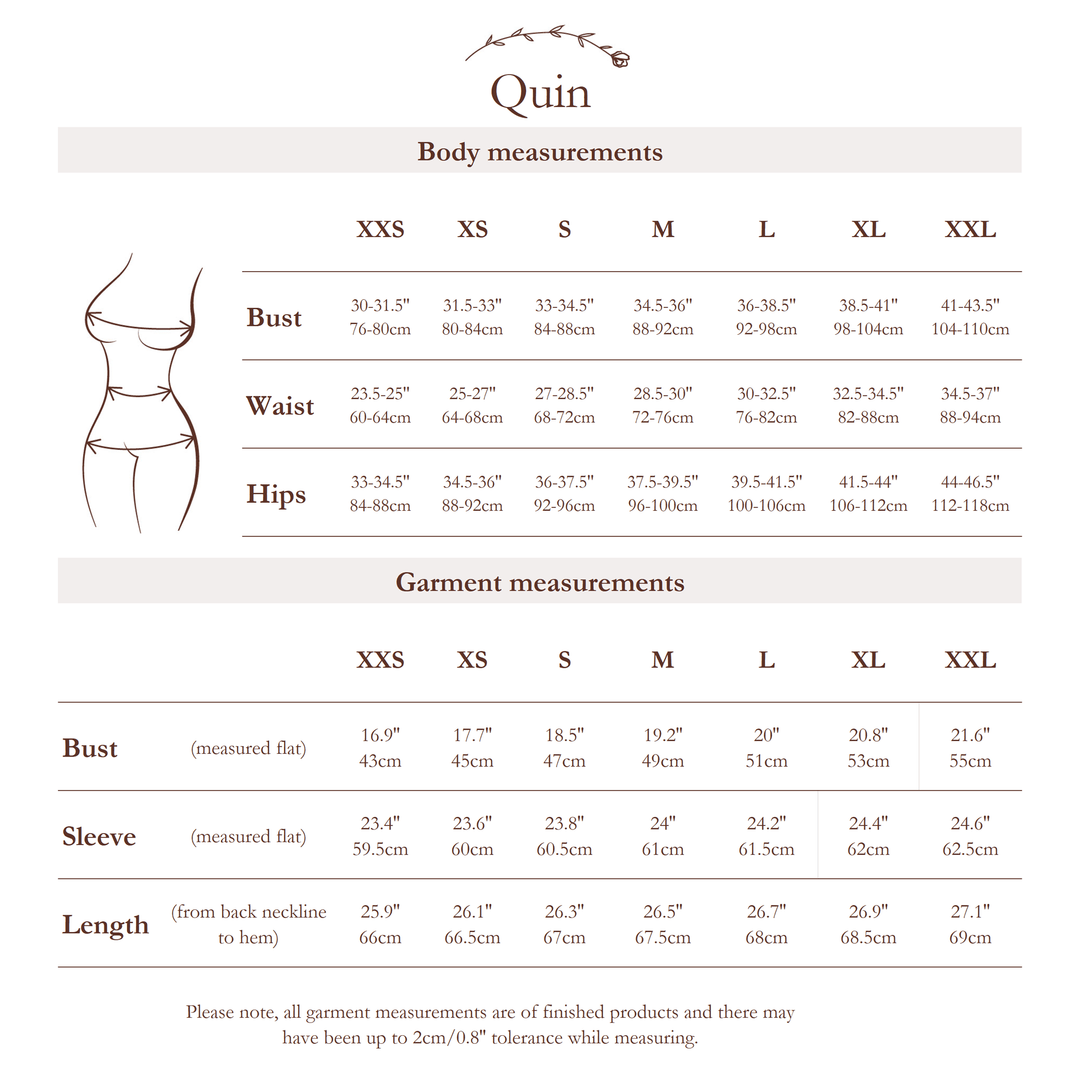 Quin

Body measurements

| | XXS | XS | S | M | L | XL | XXL |
|---|---|---|---|---|---|---|---|
| Bust | 30-31.5" 76-80cm | 31.5-33" 80-84cm | 33-34.5" 84-88cm | 34.5-36" 88-92cm | 36-38.5" 92-98cm | 38.5-41" 98-104cm | 41-43.5" 104-110cm |
| Waist | 23.5-25" 60-64cm | 25-27" 64-68cm | 27-28.5" 68-72cm | 28.5-30" 72-76cm | 30-32.5" 76-82cm | 32.5-34.5" 82-88cm | 34.5-37" 88-94cm |
| Hips | 33-34.5" 84-88cm | 34.5-36" 88-92cm | 36-37.5" 92-96cm | 37.5-39.5" 96-100cm | 39.5-41.5" 100-106cm | 41.5-44" 106-112cm | 44-46.5" 112-118cm |

Garment measurements

| | | XXS | XS | S | M | L | XL | XXL |
|---|---|---|---|---|---|---|---|---|
| Bust | (measured flat) | 16.9" 43cm | 17.7" 45cm | 18.5" 47cm | 19.2" 49cm | 20" 51cm | 20.8" 53cm | 21.6" 55cm |
| Sleeve | (measured flat) | 23.4" 59.5cm | 23.6" 60cm | 23.8" 60.5cm | 24" 61cm | 24.2" 61.5cm | 24.4" 62cm | 24.6" 62.5cm |
| Length | (from back neckline to hem) | 25.9" 66cm | 26.1" 66.5cm | 26.3" 67cm | 26.5" 67.5cm | 26.7" 68cm | 26.9" 68.5cm | 27.1" 69cm |

Please note, all garment measurements are of finished products and there may have been up to 2cm/0.8" tolerance while measuring.